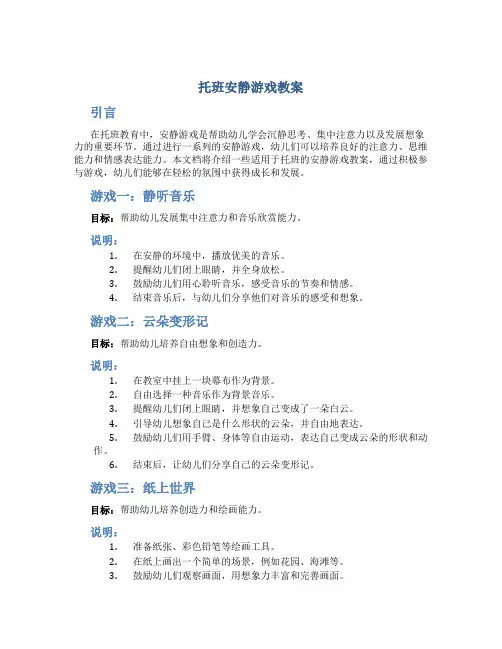 托班安静游戏教案

引言

在托班教育中，安静游戏是帮助幼儿学会沉静思考、集中注意力以及发展想象力的重要环节。通过进行一系列的安静游戏，幼儿们可以培养良好的注意力、思维能力和情感表达能力。本文档将介绍一些适用于托班的安静游戏教案，通过积极参与游戏，幼儿们能够在轻松的氛围中获得成长和发展。

游戏一：静听音乐

目标：帮助幼儿发展集中注意力和音乐欣赏能力。

说明：

1. 在安静的环境中，播放优美的音乐。
2. 提醒幼儿们闭上眼睛，并全身放松。
3. 鼓励幼儿们用心聆听音乐，感受音乐的节奏和情感。
4. 结束音乐后，与幼儿们分享他们对音乐的感受和想象。

游戏二：云朵变形记

目标：帮助幼儿培养自由想象和创造力。

说明：

1. 在教室中挂上一块幕布作为背景。
2. 自由选择一种音乐作为背景音乐。
3. 提醒幼儿们闭上眼睛，并想象自己变成了一朵白云。
4. 引导幼儿想象自己是什么形状的云朵，并自由地表达。
5. 鼓励幼儿们用手臂、身体等自由运动，表达自己变成云朵的形状和动作。
6. 结束后，让幼儿们分享自己的云朵变形记。

游戏三：纸上世界

目标：帮助幼儿培养创造力和绘画能力。

说明：

1. 准备纸张、彩色铅笔等绘画工具。
2. 在纸上画出一个简单的场景，例如花园、海滩等。
3. 鼓励幼儿们观察画面，用想象力丰富和完善画面。